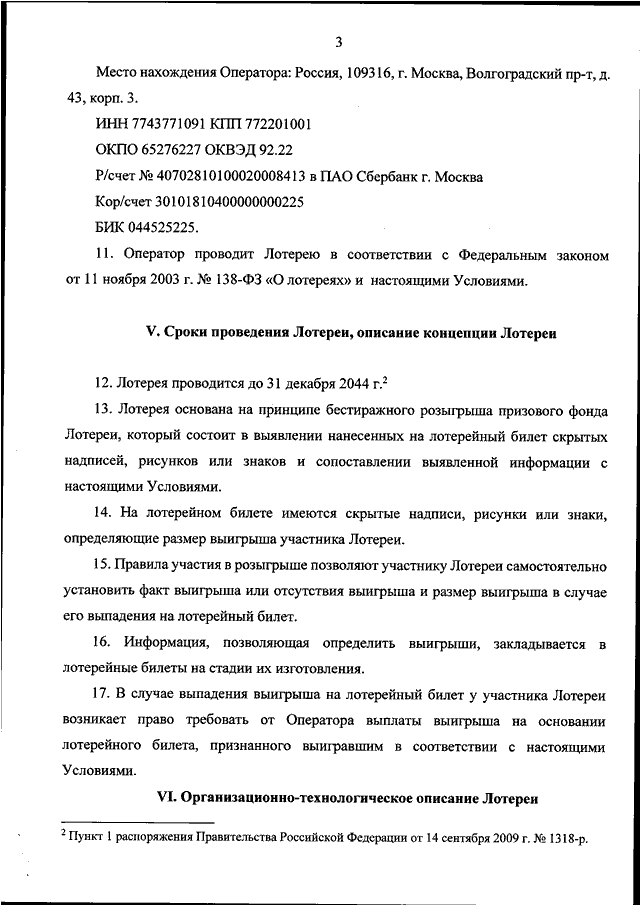 3

Место нахождения Оператора: Россия, 109316, г. Москва, Волгоградский пр-т, д. 43, корп. 3.

ИНН 7743771091 КПП 772201001

ОКПО 65276227 ОКВЭД 92.22

Р/счет № 40702810100020008413 в ПАО Сбербанк г. Москва

Кор/счет 30101810400000000225

БИК 044525225.

11. Оператор проводит Лотерею в соответствии с Федеральным законом от 11 ноября 2003 г. № 138-ФЗ «О лотереях» и настоящими Условиями.

V. Сроки проведения Лотереи, описание концепции Лотереи

12. Лотерея проводится до 31 декабря 2044 г.$^2$

13. Лотерея основана на принципе бестиражного розыгрыша призового фонда Лотереи, который состоит в выявлении нанесенных на лотерейный билет скрытых надписей, рисунков или знаков и сопоставлении выявленной информации с настоящими Условиями.

14. На лотерейном билете имеются скрытые надписи, рисунки или знаки, определяющие размер выигрыша участника Лотереи.

15. Правила участия в розыгрыше позволяют участнику Лотереи самостоятельно установить факт выигрыша или отсутствия выигрыша и размер выигрыша в случае его выпадения на лотерейный билет.

16. Информация, позволяющая определить выигрыши, закладывается в лотерейные билеты на стадии их изготовления.

17. В случае выпадения выигрыша на лотерейный билет у участника Лотереи возникает право требовать от Оператора выплаты выигрыша на основании лотерейного билета, признанного выигравшим в соответствии с настоящими Условиями.

VI. Организационно-технологическое описание Лотереи

$^2$ Пункт 1 распоряжения Правительства Российской Федерации от 14 сентября 2009 г. № 1318-р.